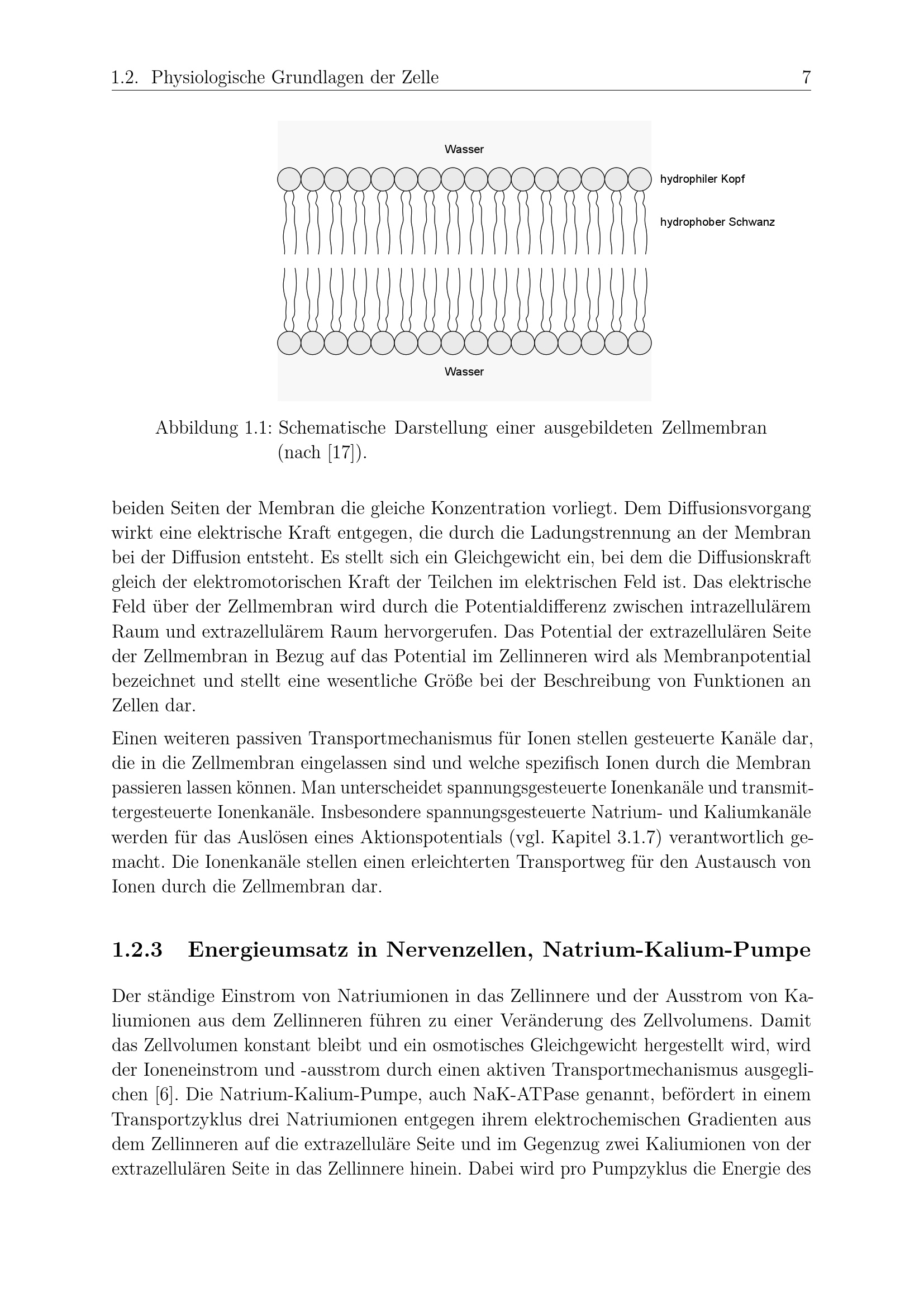 1.2. Physiologische Grundlagen der Zelle 7

Wasser

hydrophiler Kopf

hydrophober Schwanz

Wasser

Abbildung 1.1: Schematische Darstellung einer ausgebildeten Zellmembran (nach [17]).

beiden Seiten der Membran die gleiche Konzentration vorliegt. Dem Diffusionsvorgang wirkt eine elektrische Kraft entgegen, die durch die Ladungstrennung an der Membran bei der Diffusion entsteht. Es stellt sich ein Gleichgewicht ein, bei dem die Diffusionskraft gleich der elektromotorischen Kraft der Teilchen im elektrischen Feld ist. Das elektrische Feld über der Zellmembran wird durch die Potentialdifferenz zwischen intrazellulärem Raum und extrazellulärem Raum hervorgerufen. Das Potential der extrazellulären Seite der Zellmembran in Bezug auf das Potential im Zellinneren wird als Membranpotential bezeichnet und stellt eine wesentliche Größe bei der Beschreibung von Funktionen an Zellen dar.

Einen weiteren passiven Transportmechanismus für Ionen stellen gesteuerte Kanäle dar, die in die Zellmembran eingelassen sind und welche spezifisch Ionen durch die Membran passieren lassen können. Man unterscheidet spannungsgesteuerte Ionenkanäle und transmittergesteuerte Ionenkanäle. Insbesondere spannungsgesteuerte Natrium- und Kaliumkanäle werden für das Auslösen eines Aktionspotentials (vgl. Kapitel 3.1.7) verantwortlich gemacht. Die Ionenkanäle stellen einen erleichterten Transportweg für den Austausch von Ionen durch die Zellmembran dar.

1.2.3 Energieumsatz in Nervenzellen, Natrium-Kalium-Pumpe

Der ständige Einstrom von Natriumionen in das Zellinnere und der Ausstrom von Kaliumionen aus dem Zellinneren führen zu einer Veränderung des Zellvolumens. Damit das Zellvolumen konstant bleibt und ein osmotisches Gleichgewicht hergestellt wird, wird der Ioneneinstrom und -ausstrom durch einen aktiven Transportmechanismus ausgeglichen [6]. Die Natrium-Kalium-Pumpe, auch NaK-ATPase genannt, befördert in einem Transportzyklus drei Natriumionen entgegen ihrem elektrochemischen Gradienten aus dem Zellinneren auf die extrazelluläre Seite und im Gegenzug zwei Kaliumionen von der extrazellulären Seite in das Zellinnere hinein. Dabei wird pro Pumpzyklus die Energie des